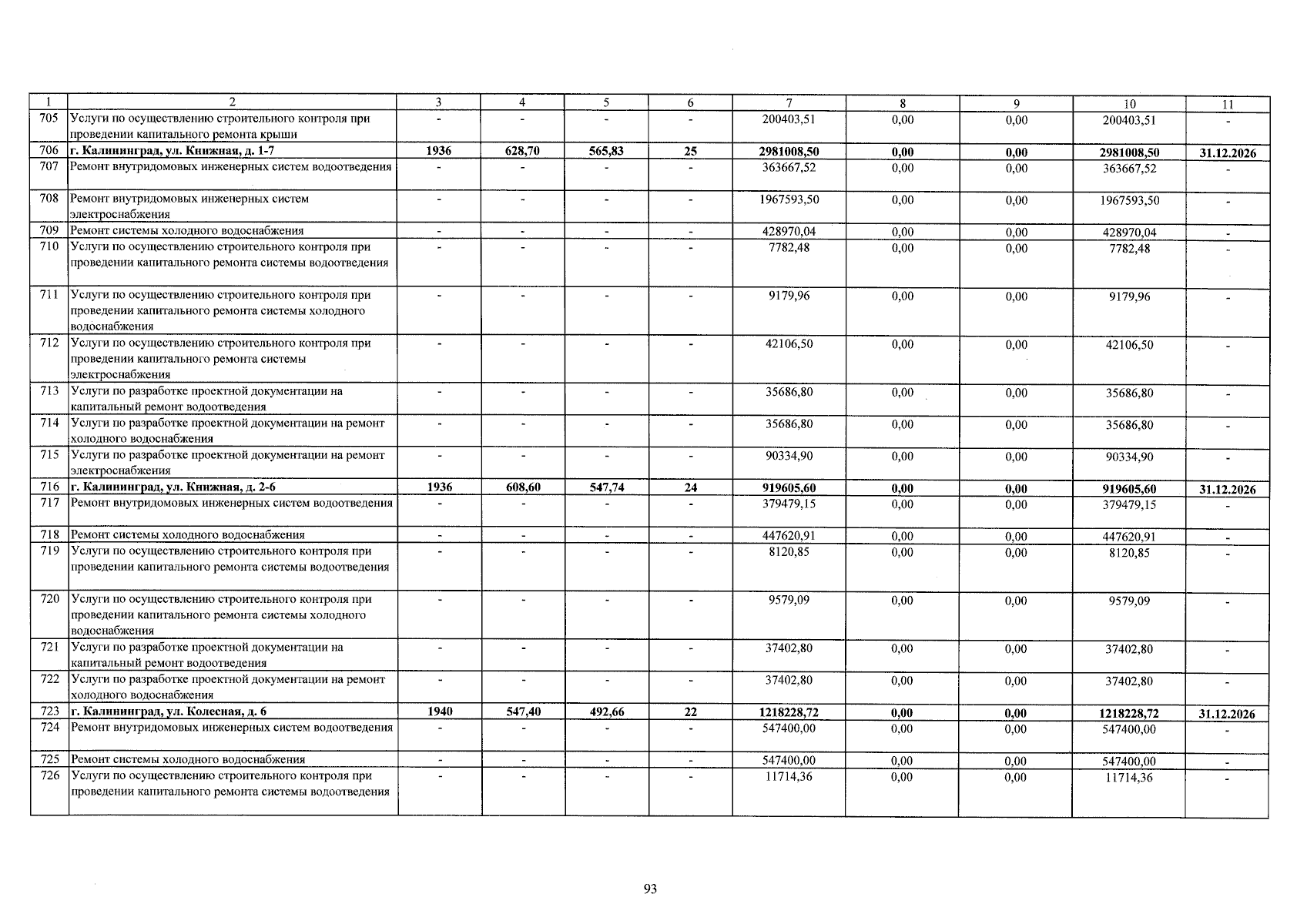 | 1 | 2 | 3 | 4 | 5 | 6 | 7 | 8 | 9 | 10 | 11 |
|---|---|---|---|---|---|---|---|---|---|---|
| 705 | Услуги по осуществлению строительного контроля при проведении капитального ремонта крыши | - | - | - | - | 200403,51 | 0,00 | 0,00 | 200403,51 | - |
| 706 | г. Калининград, ул. Книжная, д. 1-7 | 1936 | 628,70 | 565,83 | 25 | 2981008,50 | 0,00 | 0,00 | 2981008,50 | 31.12.2026 |
| 707 | Ремонт внутридомовых инженерных систем водоотведения | - | - | - | - | 363667,52 | 0,00 | 0,00 | 363667,52 | - |
| 708 | Ремонт внутридомовых инженерных систем электроснабжения | - | - | - | - | 1967593,50 | 0,00 | 0,00 | 1967593,50 | - |
| 709 | Ремонт системы холодного водоснабжения | - | - | - | - | 428970,04 | 0,00 | 0,00 | 428970,04 | - |
| 710 | Услуги по осуществлению строительного контроля при проведении капитального ремонта системы водоотведения | - | - | - | - | 7782,48 | 0,00 | 0,00 | 7782,48 | - |
| 711 | Услуги по осуществлению строительного контроля при проведении капитального ремонта системы холодного водоснабжения | - | - | - | - | 9179,96 | 0,00 | 0,00 | 9179,96 | - |
| 712 | Услуги по осуществлению строительного контроля при проведении капитального ремонта системы электроснабжения | - | - | - | - | 42106,50 | 0,00 | 0,00 | 42106,50 | - |
| 713 | Услуги по разработке проектной документации на капитальный ремонт водоотведения | - | - | - | - | 35686,80 | 0,00 | 0,00 | 35686,80 | - |
| 714 | Услуги по разработке проектной документации на ремонт холодного водоснабжения | - | - | - | - | 35686,80 | 0,00 | 0,00 | 35686,80 | - |
| 715 | Услуги по разработке проектной документации на ремонт электроснабжения | - | - | - | - | 90334,90 | 0,00 | 0,00 | 90334,90 | - |
| 716 | г. Калининград, ул. Книжная, д. 2-6 | 1936 | 608,60 | 547,74 | 24 | 919605,60 | 0,00 | 0,00 | 919605,60 | 31.12.2026 |
| 717 | Ремонт внутридомовых инженерных систем водоотведения | - | - | - | - | 379479,15 | 0,00 | 0,00 | 379479,15 | - |
| 718 | Ремонт системы холодного водоснабжения | - | - | - | - | 447620,91 | 0,00 | 0,00 | 447620,91 | - |
| 719 | Услуги по осуществлению строительного контроля при проведении капитального ремонта системы водоотведения | - | - | - | - | 8120,85 | 0,00 | 0,00 | 8120,85 | - |
| 720 | Услуги по осуществлению строительного контроля при проведении капитального ремонта системы холодного водоснабжения | - | - | - | - | 9579,09 | 0,00 | 0,00 | 9579,09 | - |
| 721 | Услуги по разработке проектной документации на капитальный ремонт водоотведения | - | - | - | - | 37402,80 | 0,00 | 0,00 | 37402,80 | - |
| 722 | Услуги по разработке проектной документации на ремонт холодного водоснабжения | - | - | - | - | 37402,80 | 0,00 | 0,00 | 37402,80 | - |
| 723 | г. Калининград, ул. Колесная, д. 6 | 1940 | 547,40 | 492,66 | 22 | 1218228,72 | 0,00 | 0,00 | 1218228,72 | 31.12.2026 |
| 724 | Ремонт внутридомовых инженерных систем водоотведения | - | - | - | - | 547400,00 | 0,00 | 0,00 | 547400,00 | - |
| 725 | Ремонт системы холодного водоснабжения | - | - | - | - | 547400,00 | 0,00 | 0,00 | 547400,00 | - |
| 726 | Услуги по осуществлению строительного контроля при проведении капитального ремонта системы водоотведения | - | - | - | - | 11714,36 | 0,00 | 0,00 | 11714,36 | - |

93